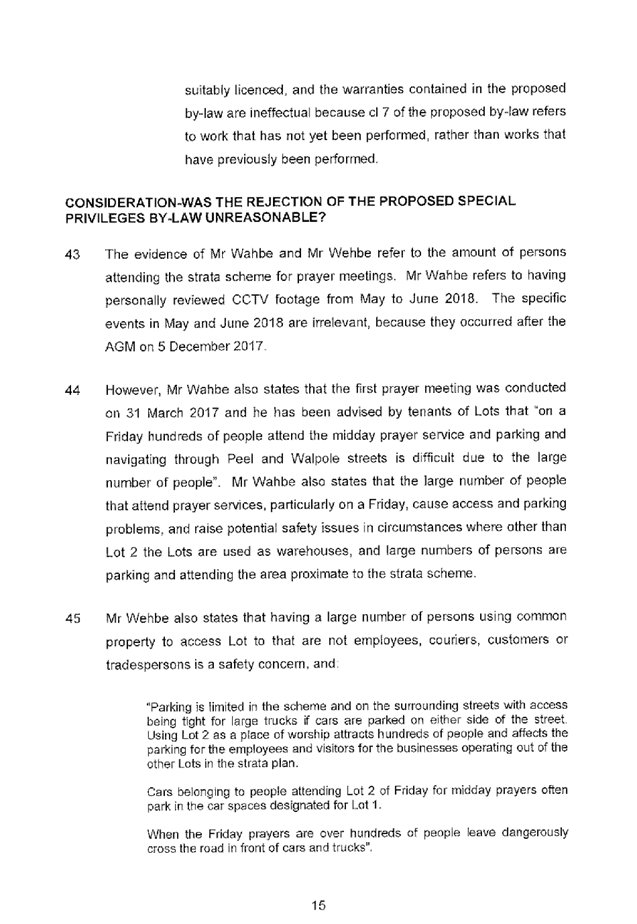 suitably licenced, and the warranties contained in the proposed by-law are ineffectual because cl 7 of the proposed by-law refers to work that has not yet been performed, rather than works that have previously been performed.

CONSIDERATION-WAS THE REJECTION OF THE PROPOSED SPECIAL PRIVILEGES BY-LAW UNREASONABLE?

43 The evidence of Mr Wahbe and Mr Wehbe refer to the amount of persons attending the strata scheme for prayer meetings. Mr Wahbe refers to having personally reviewed CCTV footage from May to June 2018. The specific events in May and June 2018 are irrelevant, because they occurred after the AGM on 5 December 2017.

44 However, Mr Wahbe also states that the first prayer meeting was conducted on 31 March 2017 and he has been advised by tenants of Lots that "on a Friday hundreds of people attend the midday prayer service and parking and navigating through Peel and Walpole streets is difficult due to the large number of people". Mr Wahbe also states that the large number of people that attend prayer services, particularly on a Friday, cause access and parking problems, and raise potential safety issues in circumstances where other than Lot 2 the Lots are used as warehouses, and large numbers of persons are parking and attending the area proximate to the strata scheme.

45 Mr Wehbe also states that having a large number of persons using common property to access Lot to that are not employees, couriers, customers or tradespersons is a safety concern, and:

"Parking is limited in the scheme and on the surrounding streets with access being tight for large trucks if cars are parked on either side of the street. Using Lot 2 as a place of worship attracts hundreds of people and affects the parking for the employees and visitors for the businesses operating out of the other Lots in the strata plan.

Cars belonging to people attending Lot 2 of Friday for midday prayers often park in the car spaces designated for Lot 1.

When the Friday prayers are over hundreds of people leave dangerously cross the road in front of cars and trucks".

15